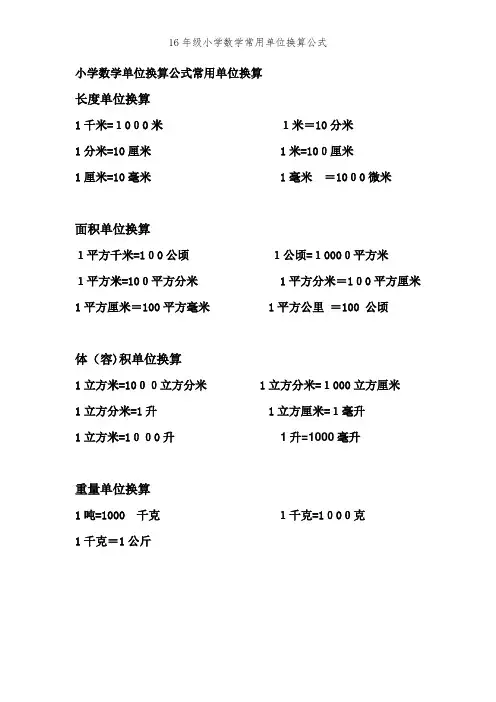 16年级小学数学常用单位换算公式

小学数学单位换算公式常用单位换算

长度单位换算

1千米=1000米　　1米=10分米

1分米=10厘米　　1米=100厘米

1厘米=10毫米　　1毫米 =1000微米

面积单位换算

1平方千米=100公顷　　1公顷=10000平方米

1平方米=100平方分米　　1平方分米=100平方厘米

1平方厘米=100平方毫米　　1平方公里 =100 公顷

体（容）积单位换算

1立方米=1000立方分米　　1立方分米=1000立方厘米

1立方分米=1升　　1立方厘米=1毫升

1立方米=1000升　　1升=1000毫升

重量单位换算

1吨=1000 千克　　1千克=1000克

1千克=1公斤